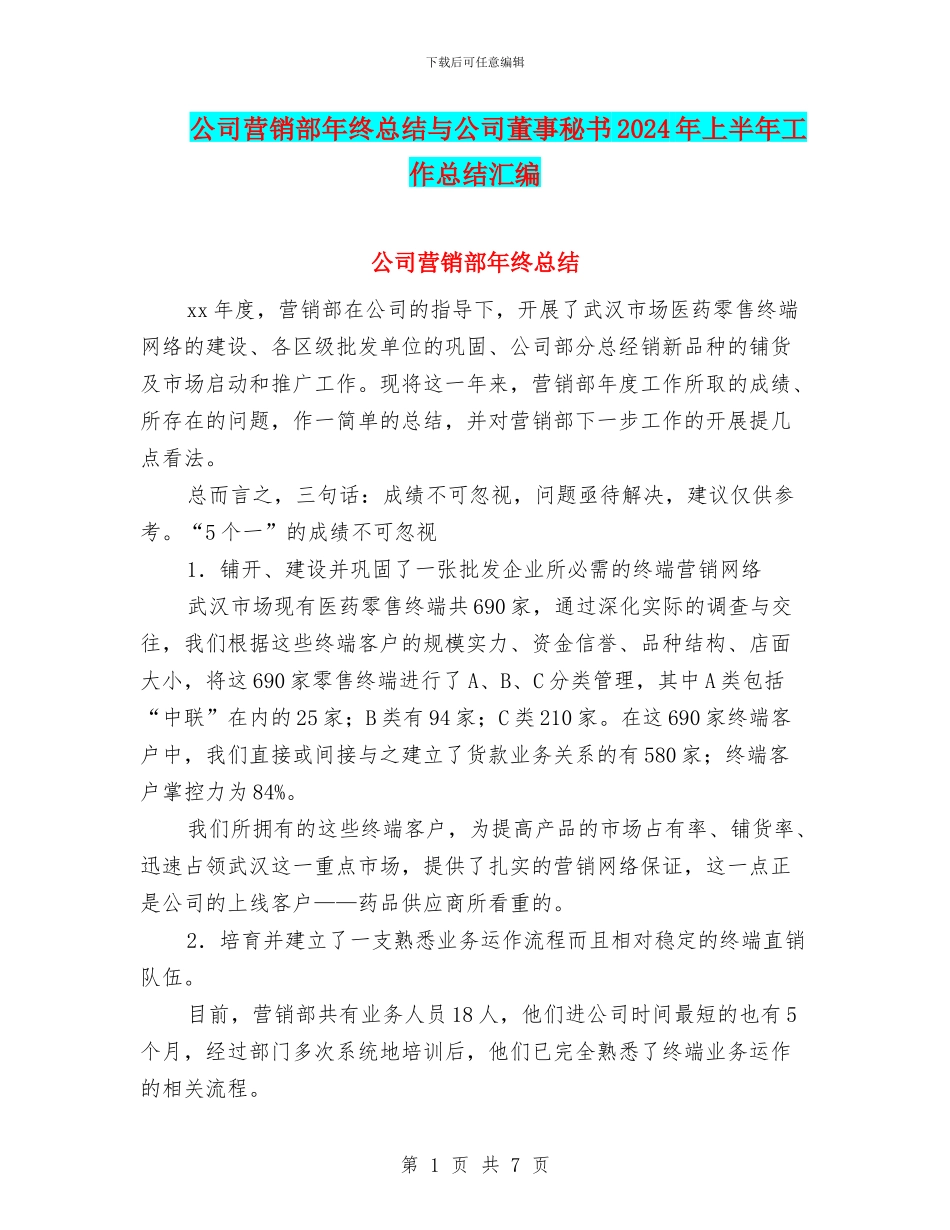 下载后可任意编辑

公司营销部年终总结与公司董事秘书2024年上半年工作总结汇编

公司营销部年终总结

xx年度，营销部在公司的指导下，开展了武汉市场医药零售终端网络的建设、各区级批发单位的巩固、公司部分总经销新品种的铺货及市场启动和推广工作。现将这一年来，营销部年度工作所取的成绩、所存在的问题，作一简单的总结，并对营销部下一步工作的开展提几点看法。

总而言之，三句话：成绩不可忽视，问题亟待解决，建议仅供参考。“5个一”的成绩不可忽视

1．铺开、建设并巩固了一张批发企业所必需的终端营销网络

武汉市场现有医药零售终端共690家，通过深化实际的调查与交往，我们根据这些终端客户的规模实力、资金信誉、品种结构、店面大小，将这690家零售终端进行了A、B、C分类管理，其中A类包括“中联”在内的25家；B类有94家；C类210家。在这690家终端客户中，我们直接或间接与之建立了货款业务关系的有580家；终端客户掌控力为84%。

我们所拥有的这些终端客户，为提高产品的市场占有率、铺货率、迅速占领武汉这一重点市场，提供了扎实的营销网络保证，这一点正是公司的上线客户——药品供应商所看重的。

2．培育并建立了一支熟悉业务运作流程而且相对稳定的终端直销队伍。

目前，营销部共有业务人员18人，他们进公司时间最短的也有5个月，经过部门多次系统地培训后，他们已完全熟悉了终端业务运作的相关流程。

第 1 页 共 7 页